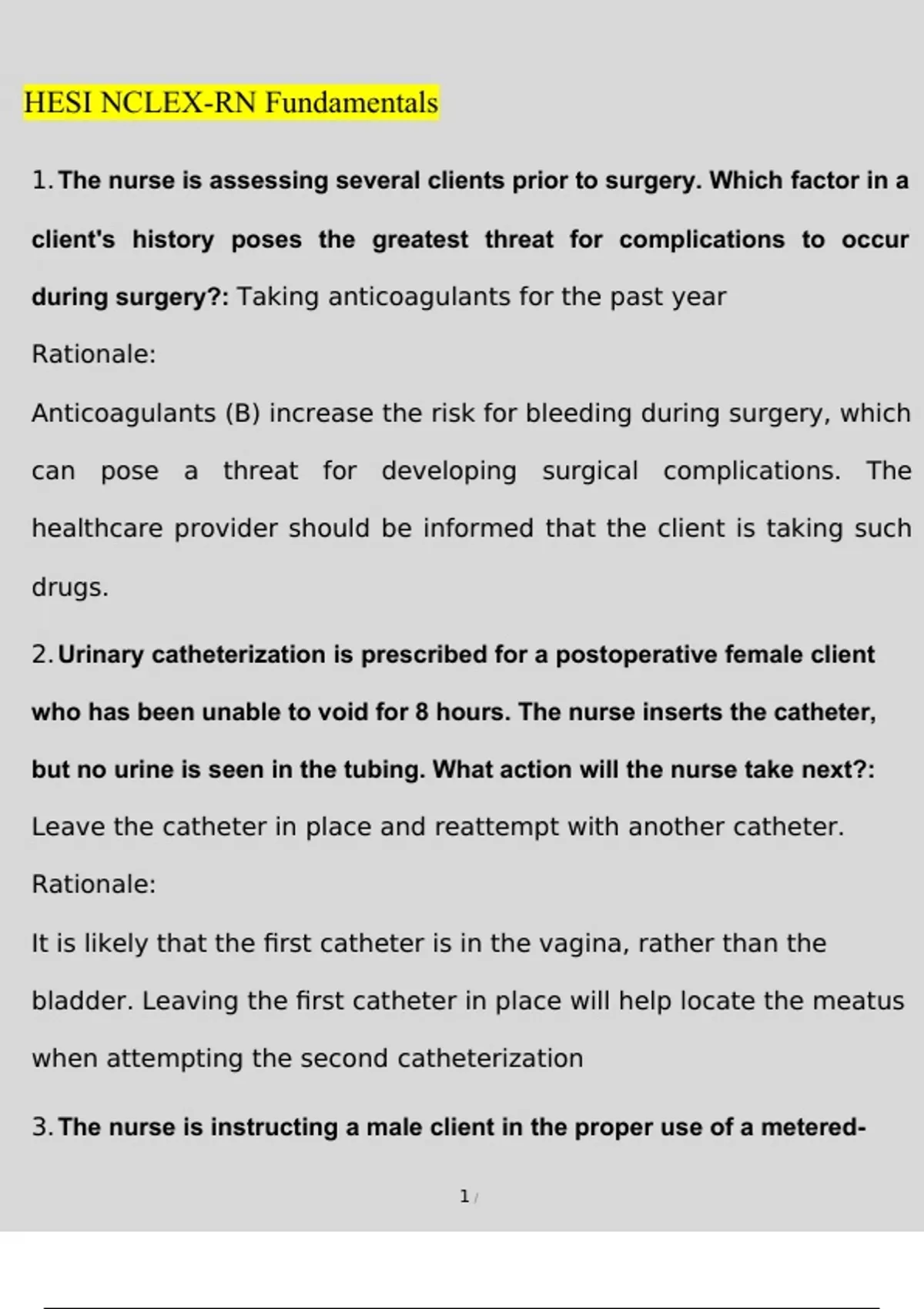 HESI NCLEX-RN Fundamentals

1. The nurse is assessing several clients prior to surgery. Which factor in a client's history poses the greatest threat for complications to occur during surgery?: Taking anticoagulants for the past year

Rationale:

Anticoagulants (B) increase the risk for bleeding during surgery, which can pose a threat for developing surgical complications. The healthcare provider should be informed that the client is taking such drugs.

2. Urinary catheterization is prescribed for a postoperative female client who has been unable to void for 8 hours. The nurse inserts the catheter, but no urine is seen in the tubing. What action will the nurse take next?: Leave the catheter in place and reattempt with another catheter.

Rationale:

It is likely that the first catheter is in the vagina, rather than the bladder. Leaving the first catheter in place will help locate the meatus when attempting the second catheterization

3. The nurse is instructing a male client in the proper use of a metered-

1 /